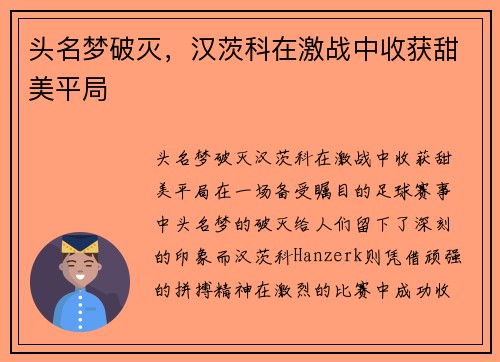 头名梦破灭，汉茨科在激战中收获甜美平局

头名梦破灭汉茨科在激战中收获甜美平局在一场备受瞩目的足球赛事中头名梦的破灭给人们留下了深刻的印象而汉茨科Hanzerk则凭借顽强的拼搏精神在激烈的比赛中成功收